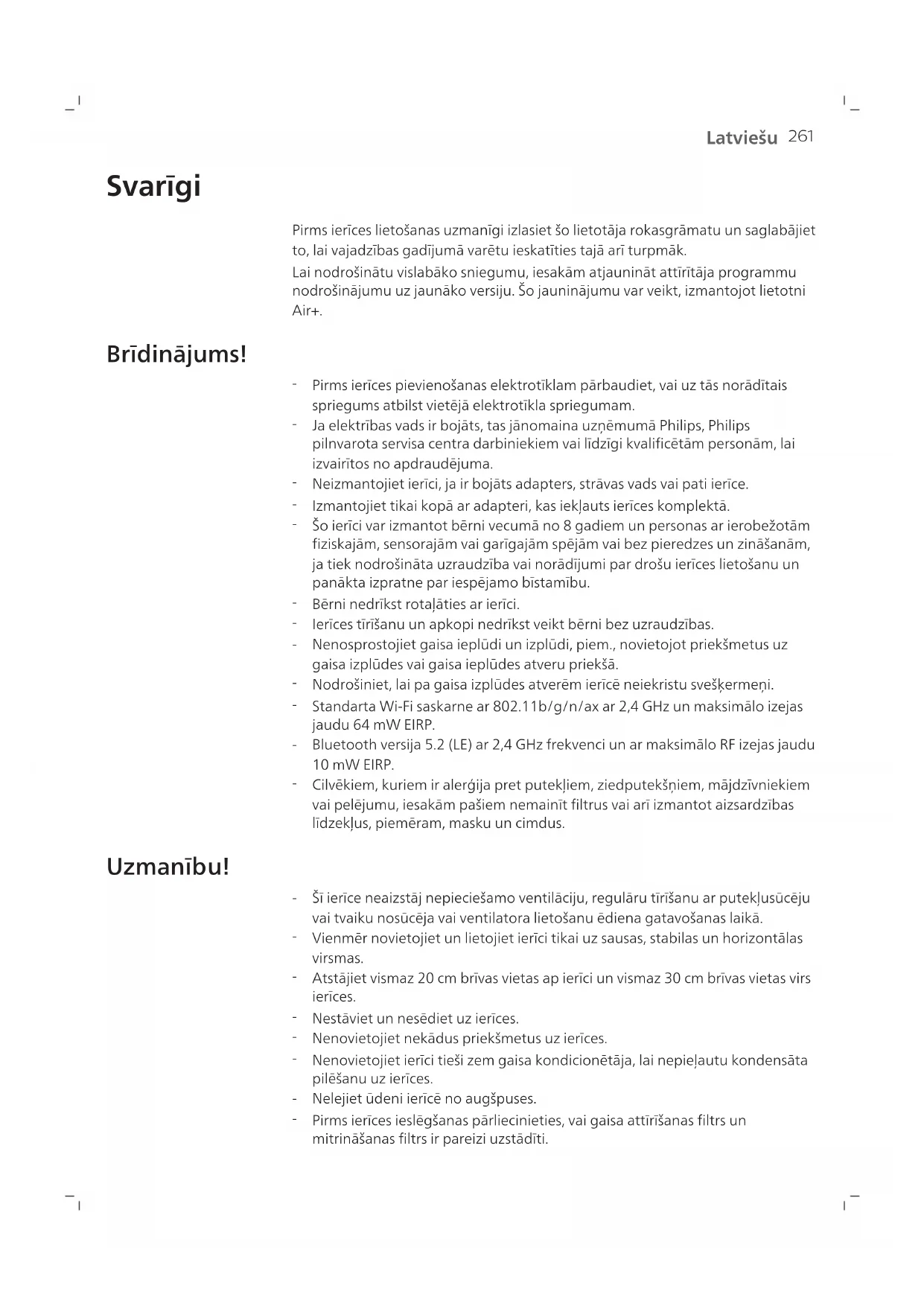 Latviešu 261

Svarīgi

Pirms ierīces lietošanas uzmanīgi izlasiet šo lietotāja rokasgrāmatu un saglabājiet to, lai vajadzības gadījumā varētu ieskatīties tajā arī turpmāk.

Lai nodrošinātu vislabāko sniegumu, iesakām atjaunināt attīrītāja programmu nodrošinājumu uz jaunāko versiju. Šo jauninājumu var veikt, izmantojot lietotni Air+.

Brīdinājums!

- Pirms ierīces pievienošanas elektrotīklam pārbaudiet, vai uz tās norādītais spriegums atbilst vietējā elektrotīkla spriegumam.
- Ja elektrības vads ir bojāts, tas jānomaina uzņēmumā Philips, Philips pilnvarota servisa centra darbiniekiem vai līdzīgi kvalificētām personām, lai izvairītos no apdraudējuma.
- Neizmantojiet ierīci, ja ir bojāts adapters, strāvas vads vai pati ierīce.
- Izmantojiet tikai kopā ar adapteri, kas iekļauts ierīces komplektā.
- Šo ierīci var izmantot bērni vecumā no 8 gadiem un personas ar ierobežotām fiziskajām, sensorajām vai garīgajām spējām vai bez pieredzes un zināšanām, ja tiek nodrošināta uzraudzība vai norādījumi par drošu ierīces lietošanu un panākta izpratne par iespējamo bīstamību.
- Bērni nedrīkst rotaļāties ar ierīci.
- Ierīces tīrīšanu un apkopi nedrīkst veikt bērni bez uzraudzības.
- Nenosprostojiet gaisa ieplūdi un izplūdi, piem., novietojot priekšmetus uz gaisa izplūdes vai gaisa ieplūdes atveru priekšā.
- Nodrošiniet, lai pa gaisa izplūdes atverēm ierīcē neiekristu svešķermeņi.
- Standarta Wi-Fi saskarne ar 802.11b/g/n/ax ar 2,4 GHz un maksimālo izejas jaudu 64 mW EIRP.
- Bluetooth versija 5.2 (LE) ar 2,4 GHz frekvenci un ar maksimālo RF izejas jaudu 10 mW EIRP.
- Cilvēkiem, kuriem ir alerģija pret putekļiem, ziedputekšņiem, mājdzīvniekiem vai pelējumu, iesakām pašiem nemainīt filtrus vai arī izmantot aizsardzības līdzekļus, piemēram, masku un cimdus.

Uzmanību!

- Šī ierīce neaizstāj nepieciešamo ventilāciju, regulāru tīrīšanu ar putekļusūcēju vai tvaiku nosūcēja vai ventilatora lietošanu ēdiena gatavošanas laikā.
- Vienmēr novietojiet un lietojiet ierīci tikai uz sausas, stabilas un horizontālas virsmas.
- Atstājiet vismaz 20 cm brīvas vietas ap ierīci un vismaz 30 cm brīvas vietas virs ierīces.
- Nestāviet un nesēdiet uz ierīces.
- Nenovietojiet nekādus priekšmetus uz ierīces.
- Nenovietojiet ierīci tieši zem gaisa kondicionētāja, lai nepieļautu kondensāta pilēšanu uz ierīces.
- Nelejiet ūdeni ierīcē no augšpuses.
- Pirms ierīces ieslēgšanas pārliecinieties, vai gaisa attīrīšanas filtrs un mitrināšanas filtrs ir pareizi uzstādīti.